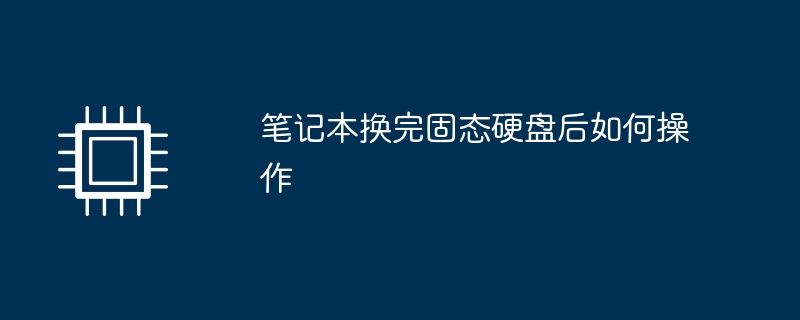 笔记本换完固态硬盘后如何操作